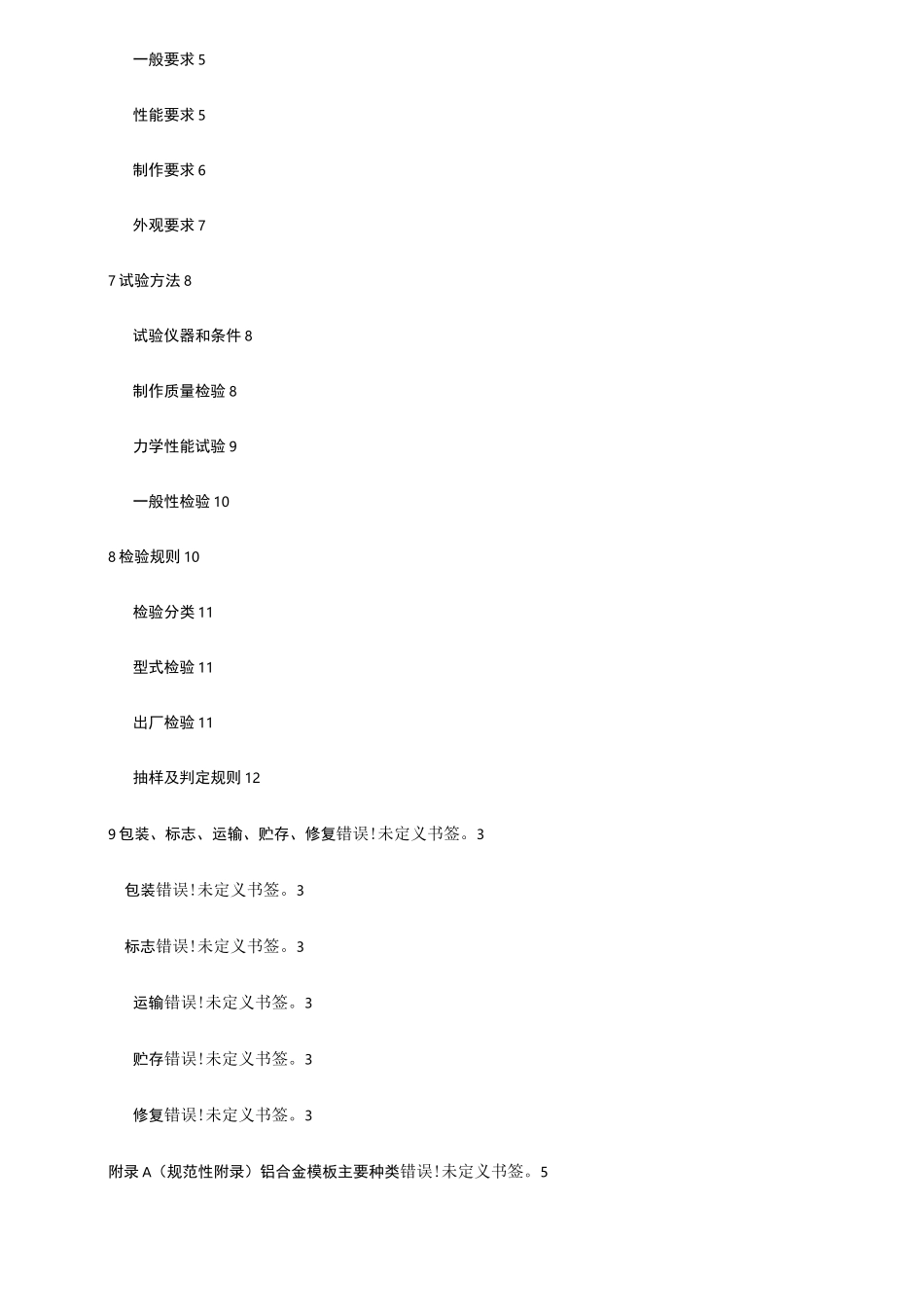 一般要求 5

性能要求 5

制作要求 6

外观要求 7

7 试验方法 8

试验仪器和条件 8

制作质量检验 8

力学性能试验 9

一般性检验 10

8 检验规则 10

检验分类 11

型式检验 11

出厂检验 11

抽样及判定规则 12

9 包装、标志、运输、贮存、修复错误!未定义书签。3

包装错误!未定义书签。3

标志错误!未定义书签。3

运输错误!未定义书签。3

贮存错误!未定义书签。3

修复错误!未定义书签。3

附录 A（规范性附录）铝合金模板主要种类错误!未定义书签。5